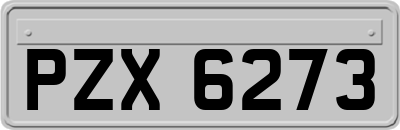 PZX 6273